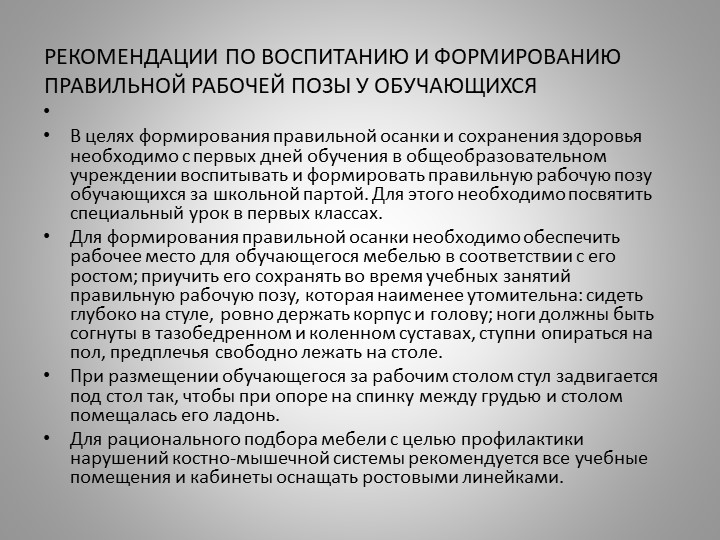 РЕКОМЕНДАЦИИ ПО ВОСПИТАНИЮ И ФОРМИРОВАНИЮ ПРАВИЛЬНОЙ РАБОЧЕЙ ПОЗЫ У ОБУЧАЮЩИХСЯ

•

• В целях формирования правильной осанки и сохранения здоровья необходимо с первых дней обучения в общеобразовательном учреждении воспитывать и формировать правильную рабочую позу обучающихся за школьной партой. Для этого необходимо посвятить специальный урок в первых классах.

• Для формирования правильной осанки необходимо обеспечить рабочее место для обучающегося мебелью в соответствии с его ростом; приучить его сохранять во время учебных занятий правильную рабочую позу, которая наименее утомительна: сидеть глубоко на стуле, ровно держать корпус и голову; ноги должны быть согнуты в тазобедренном и коленном суставах, ступни опираться на пол, предплечья свободно лежать на столе.

• При размещении обучающегося за рабочим столом стул задвигается под стол так, чтобы при опоре на спинку между грудью и столом помещалась его ладонь.

• Для рационального подбора мебели с целью профилактики нарушений костно-мышечной системы рекомендуется все учебные помещения и кабинеты оснащать ростовыми линейками.